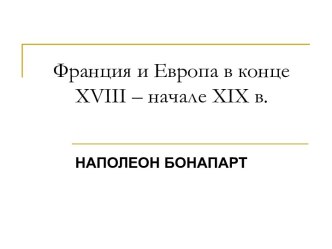 Франция и Европа в конце XVIII – начале XIX в.

НАПОЛЕОН БОНАПАРТ